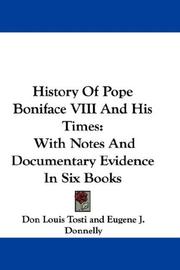 History Of Pope Boniface VIII And His Times:
With Notes And Documentary Evidence In Six Books

Don Louis Tosti and Eugene J. Donnelly